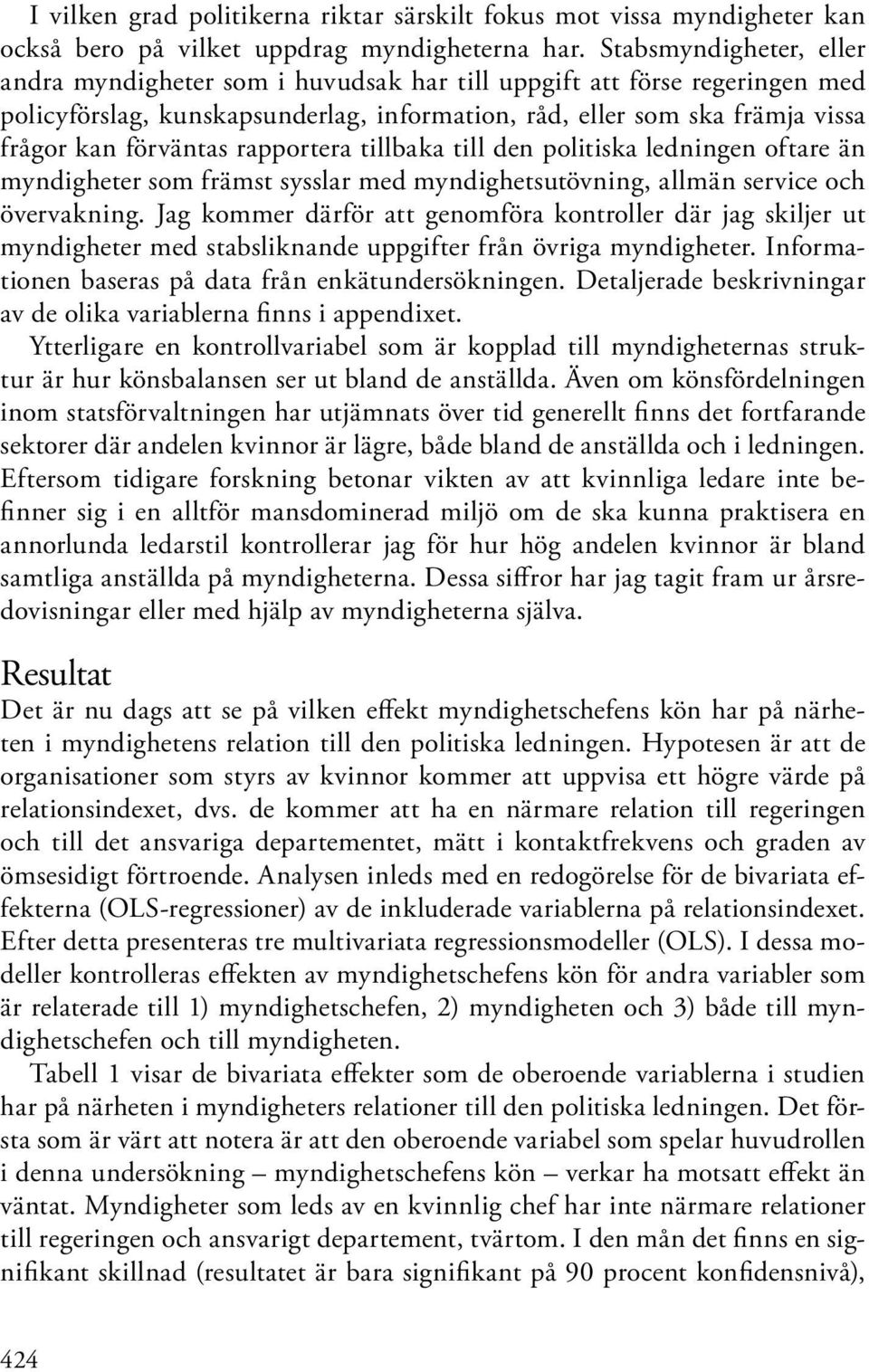 I vilken grad politikerna riktar särskilt fokus mot vissa myndigheter kan också bero på vilket uppdrag myndigheterna har. Stabsmyndigheter, eller andra myndigheter som i huvudsak har till uppgift att förse regeringen med policyförslag, kunskapsunderlag, information, råd, eller som ska främja vissa frågor kan förväntas rapportera tillbaka till den politiska ledningen oftare än myndigheter som främst sysslar med myndighetsutövning, allmän service och övervakning. Jag kommer därför att genomföra kontroller där jag skiljer ut myndigheter med stabsliknande uppgifter från övriga myndigheter. Informationen baseras på data från enkätundersökningen. Detaljerade beskrivningar av de olika variablerna finns i appendixet.

Ytterligare en kontrollvariabel som är kopplad till myndigheternas struktur är hur könsbalansen ser ut bland de anställda. Även om könsfördelningen inom statsförvaltningen har utjämnats över tid generellt finns det fortfarande sektorer där andelen kvinnor är lägre, både bland de anställda och i ledningen. Eftersom tidigare forskning betonar vikten av att kvinnliga ledare inte befinner sig i en alltför mansdominerad miljö om de ska kunna praktisera en annorlunda ledarstil kontrollerar jag för hur hög andelen kvinnor är bland samtliga anställda på myndigheterna. Dessa siffror har jag tagit fram ur årsredovisningar eller med hjälp av myndigheterna själva.

Resultat

Det är nu dags att se på vilken effekt myndighetschefens kön har på närheten i myndighetens relation till den politiska ledningen. Hypotesen är att de organisationer som styrs av kvinnor kommer att uppvisa ett högre värde på relationsindexet, dvs. de kommer att ha en närmare relation till regeringen och till det ansvariga departementet, mätt i kontaktfrekvens och graden av ömsesidigt förtroende. Analysen inleds med en redogörelse för de bivariata effekterna (OLS-regressioner) av de inkluderade variablerna på relationsindexet. Efter detta presenteras tre multivariata regressionsmodeller (OLS). I dessa modeller kontrolleras effekten av myndighetschefens kön för andra variabler som är relaterade till 1) myndighetschefen, 2) myndigheten och 3) både till myndighetschefen och till myndigheten.

Tabell 1 visar de bivariata effekter som de oberoende variablerna i studien har på närheten i myndigheters relationer till den politiska ledningen. Det första som är värt att notera är att den oberoende variabel som spelar huvudrollen i denna undersökning – myndighetschefens kön – verkar ha motsatt effekt än väntat. Myndigheter som leds av en kvinnlig chef har inte närmare relationer till regeringen och ansvarigt departement, tvärtom. I den mån det finns en signifikant skillnad (resultatet är bara signifikant på 90 procent konfidensnivå),

424